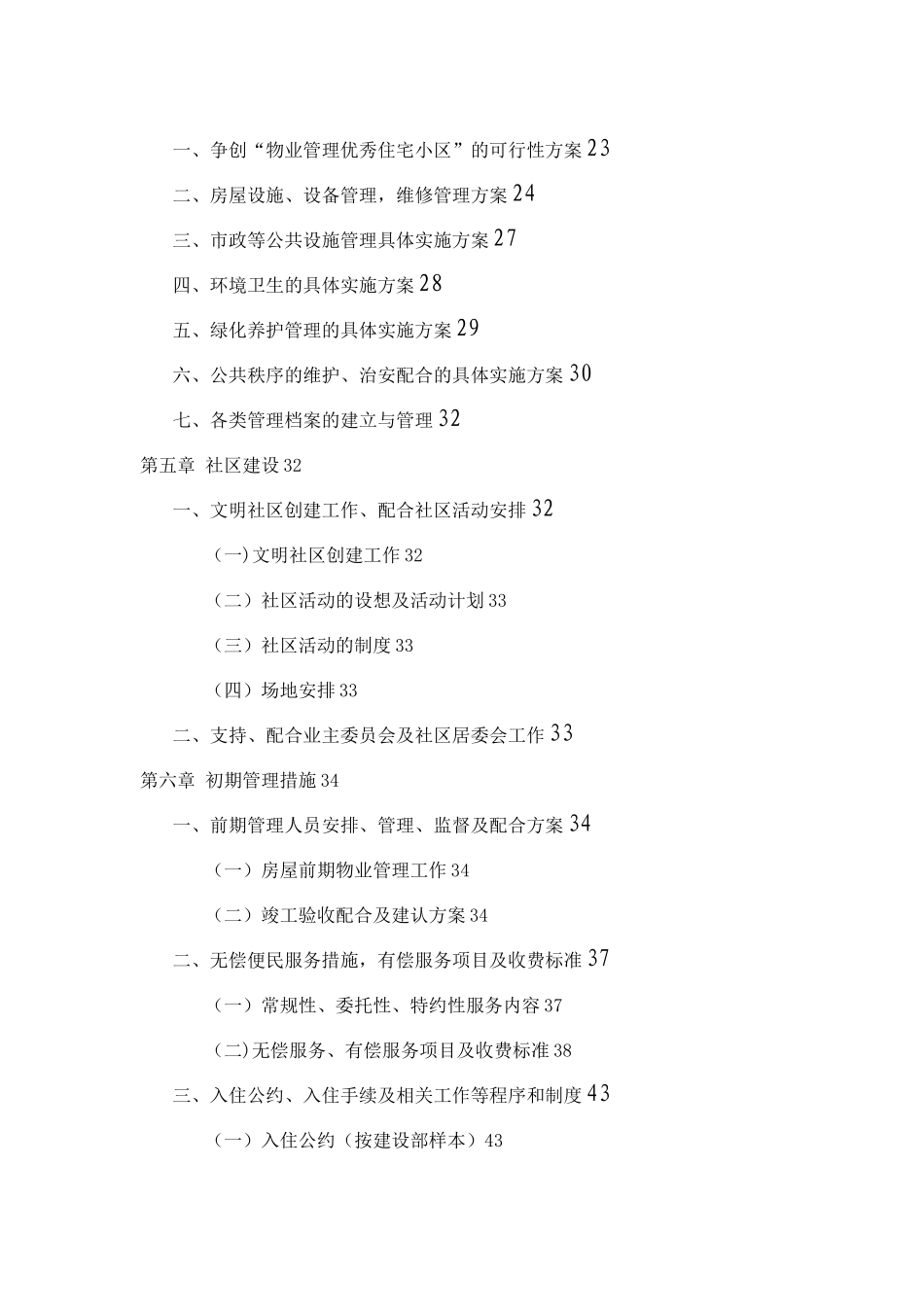 一、争创“物业管理优秀住宅小区”的可行性方案 23

二、房屋设施、设备管理，维修管理方案 24

三、市政等公共设施管理具体实施方案 27

四、环境卫生的具体实施方案 28

五、绿化养护管理的具体实施方案 29

六、公共秩序的维护、治安配合的具体实施方案 30

七、各类管理档案的建立与管理 32

第五章 社区建设 32

一、文明社区创建工作、配合社区活动安排 32

(一)文明社区创建工作 32

（二）社区活动的设想及活动计划 33

（三）社区活动的制度 33

（四）场地安排 33

二、支持、配合业主委员会及社区居委会工作 33

第六章 初期管理措施 34

一、前期管理人员安排、管理、监督及配合方案 34

（一）房屋前期物业管理工作 34

（二）竣工验收配合及建认方案 34

二、无偿便民服务措施，有偿服务项目及收费标准 37

（一）常规性、委托性、特约性服务内容 37

(二)无偿服务、有偿服务项目及收费标准 38

三、入住公约、入住手续及相关工作等程序和制度 43

（一）入住公约（按建设部样本）43